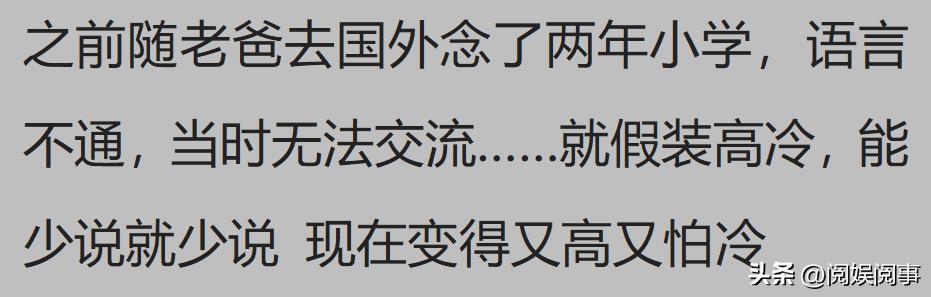 之前随老爸去国外念了两年小学，语言不通，当时无法交流……就假装高冷，能少说就少说 现在变得又高又怕冷

头条 @阅娱阅事